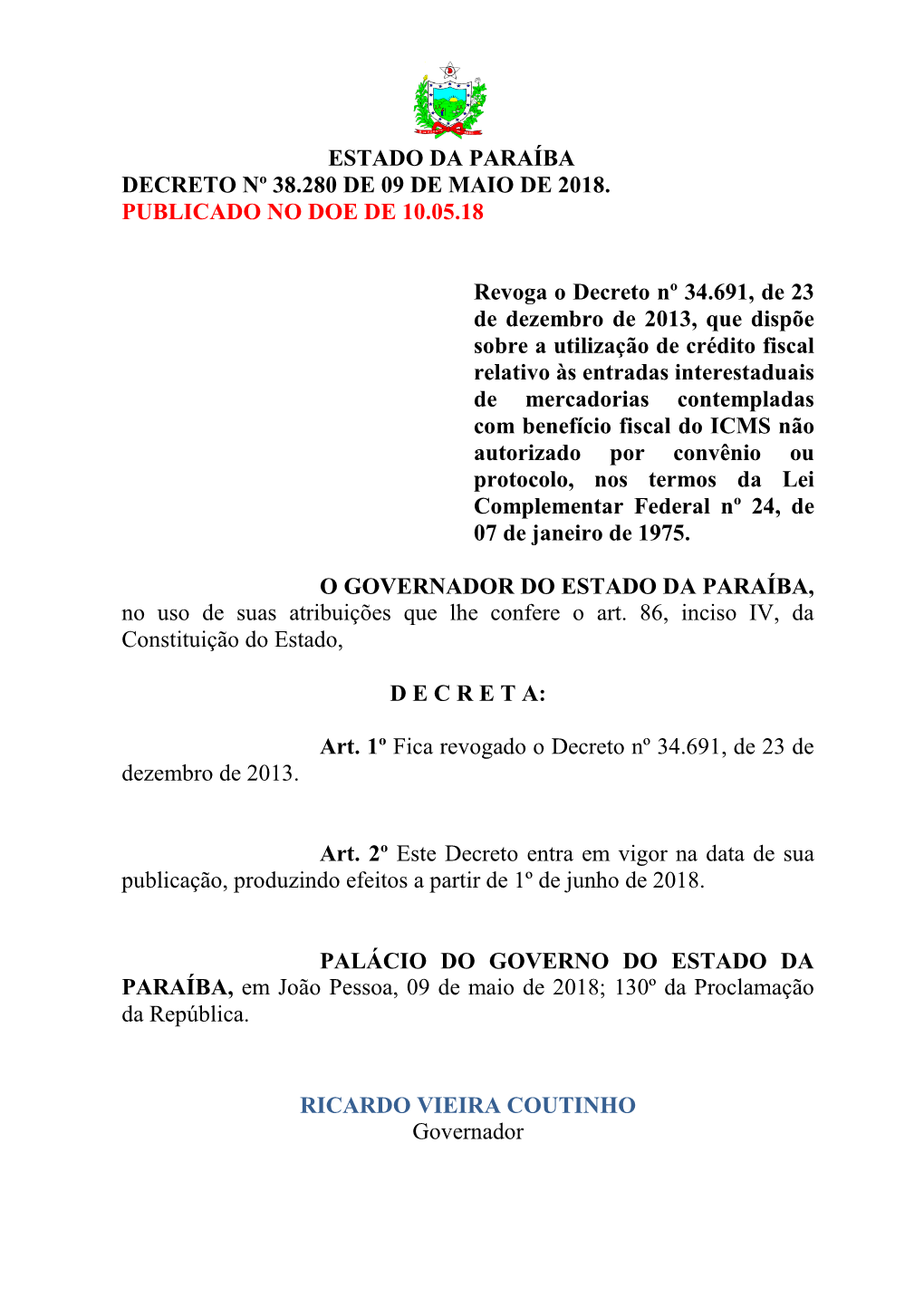 ESTADO DA PARAÍBA
DECRETO Nº 38.280 DE 09 DE MAIO DE 2018.
PUBLICADO NO DOE DE 10.05.18

Revoga o Decreto nº 34.691, de 23 de dezembro de 2013, que dispõe sobre a utilização de crédito fiscal relativo às entradas interestaduais de mercadorias contempladas com benefício fiscal do ICMS não autorizado por convênio ou protocolo, nos termos da Lei Complementar Federal nº 24, de 07 de janeiro de 1975.

O GOVERNADOR DO ESTADO DA PARAÍBA, no uso de suas atribuições que lhe confere o art. 86, inciso IV, da Constituição do Estado,

D E C R E T A:

Art. 1º Fica revogado o Decreto nº 34.691, de 23 de dezembro de 2013.

Art. 2º Este Decreto entra em vigor na data de sua publicação, produzindo efeitos a partir de 1º de junho de 2018.

PALÁCIO DO GOVERNO DO ESTADO DA PARAÍBA, em João Pessoa, 09 de maio de 2018; 130º da Proclamação da República.

RICARDO VIEIRA COUTINHO
Governador